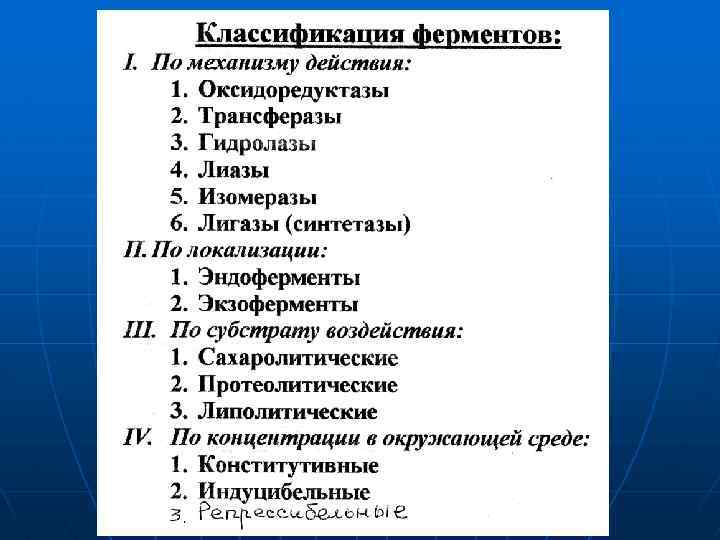 Классификация ферментов:

I. По механизму действия:
1. Оксидоредуктазы
2. Трансферазы
3. Гидролазы
4. Лиазы
5. Изомеразы
6. Лигазы (синтетазы)

II. По локализации:
1. Эндоферменты
2. Экзоферменты

III. По субстрату воздействия:
1. Сахаролитические
2. Протеолитические
3. Липолитические

IV. По концентрации в окружающей среде:
1. Конститутивные
2. Индуцибельные
3. Репрессибельные